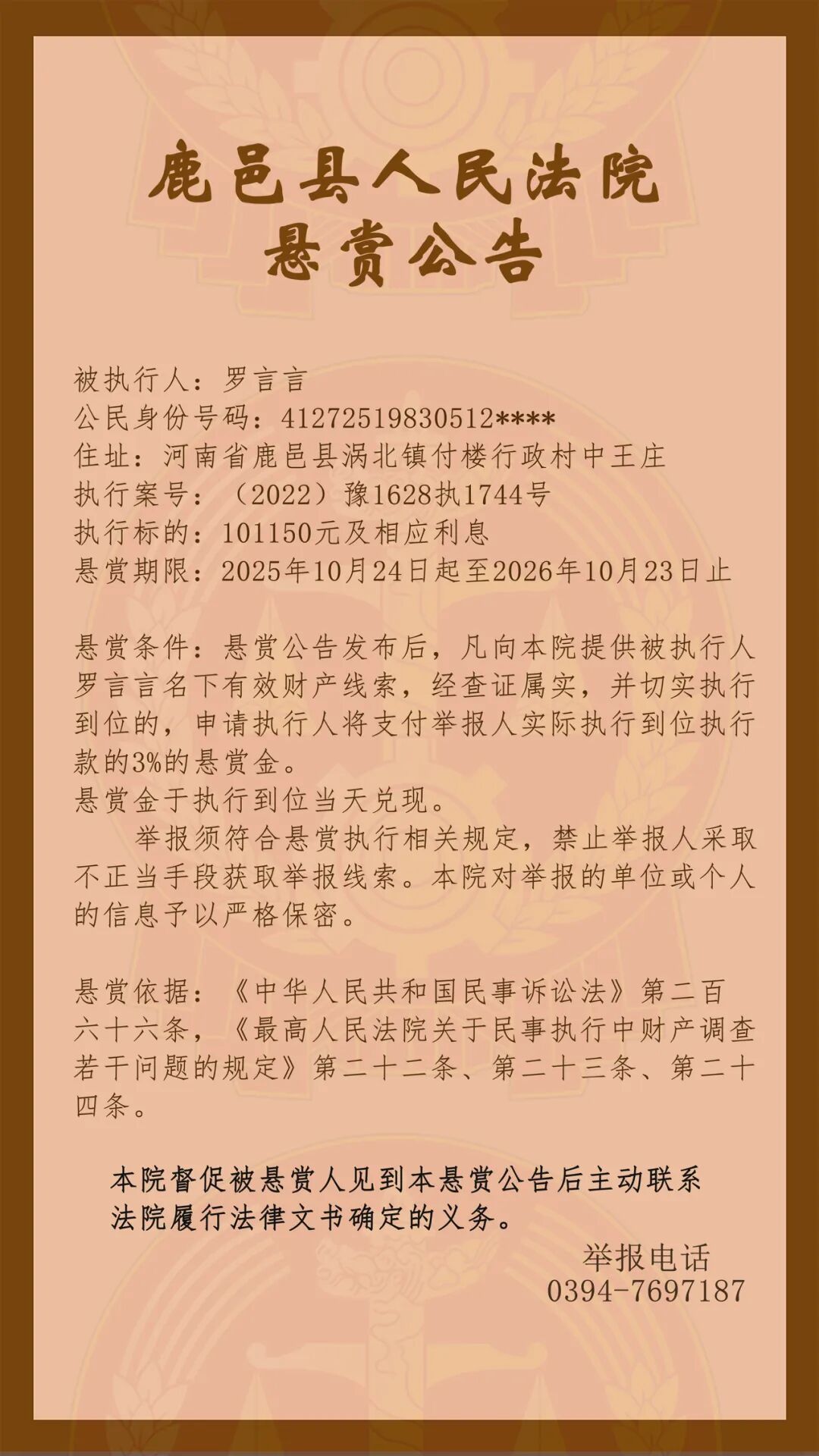 鹿邑县人民法院
悬赏公告

被执行人：罗言言
公民身份号码：41272519830512****
住址：河南省鹿邑县涡北镇付楼行政村中王庄
执行案号：（2022）豫1628执1744号
执行标的：101150元及相应利息
悬赏期限：2025年10月24日起至2026年10月23日止

悬赏条件：悬赏公告发布后，凡向本院提供被执行人罗言言名下有效财产线索，经查证属实，并切实执行到位的，申请执行人将支付举报人实际执行到位执行款的3%的悬赏金。
悬赏金于执行到位当天兑现。

举报须符合悬赏执行相关规定，禁止举报人采取不正当手段获取举报线索。本院对举报的单位或个人的信息予以严格保密。

悬赏依据：《中华人民共和国民事诉讼法》第二百六十六条，《最高人民法院关于民事执行中财产调查若干问题的规定》第二十二条、第二十三条、第二十四条。

本院督促被悬赏人见到本悬赏公告后主动联系法院履行法律文书确定的义务。

举报电话
0394-7697187